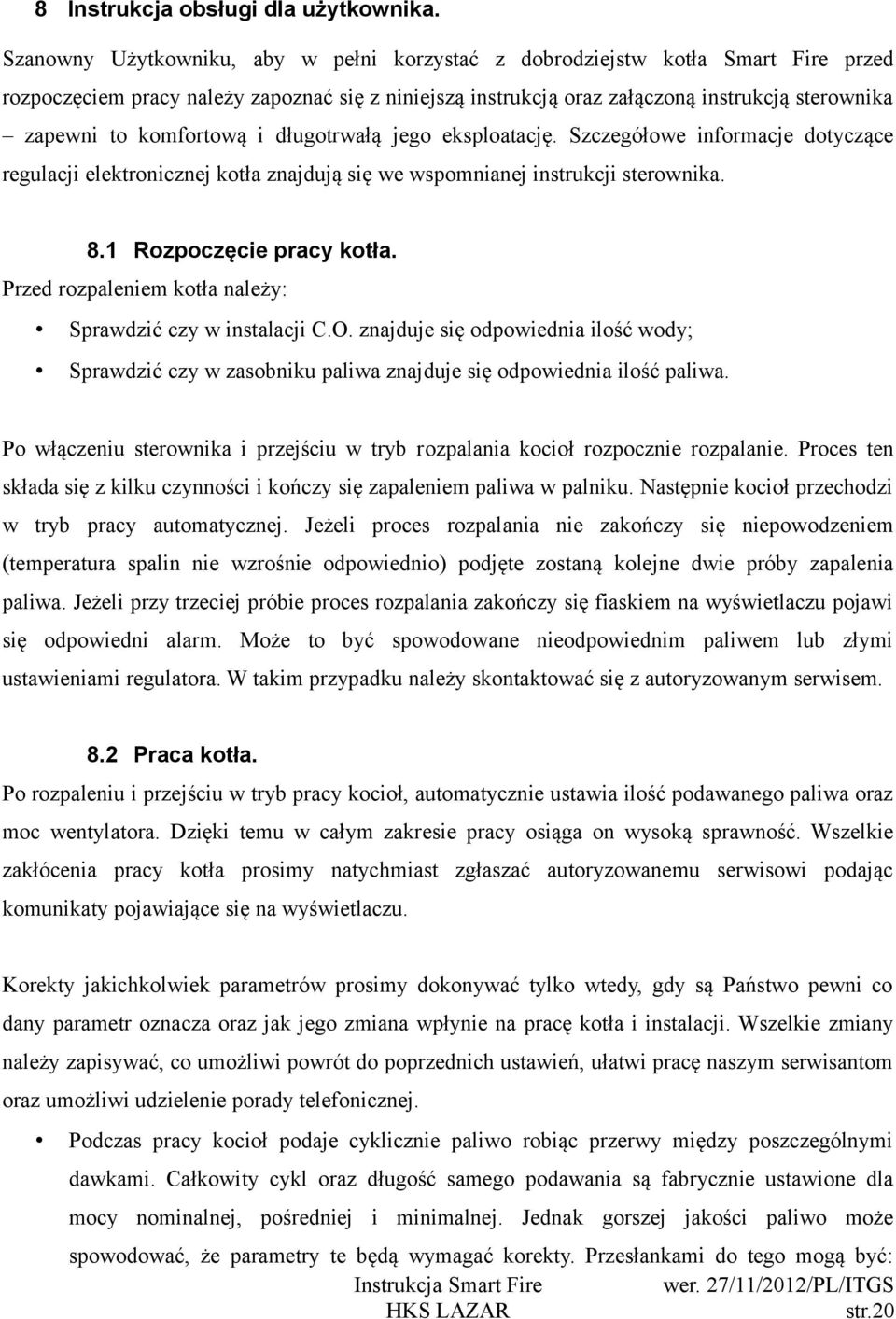 8 Instrukcja obsługi dla użytkownika.

Szanowny Użytkowniku, aby w pełni korzystać z dobrodziejstw kotła Smart Fire przed rozpoczęciem pracy należy zapoznać się z niniejszą instrukcją oraz załączoną instrukcją sterownika – zapewni to komfortową i długotrwałą jego eksploatację. Szczegółowe informacje dotyczące regulacji elektronicznej kotła znajdują się we wspomnianej instrukcji sterownika.

8.1 Rozpoczęcie pracy kotła.

Przed rozpaleniem kotła należy:

• Sprawdzić czy w instalacji C.O. znajduje się odpowiednia ilość wody;
• Sprawdzić czy w zasobniku paliwa znajduje się odpowiednia ilość paliwa.

Po włączeniu sterownika i przejściu w tryb rozpalania kocioł rozpocznie rozpalanie. Proces ten składa się z kilku czynności i kończy się zapaleniem paliwa w palniku. Następnie kocioł przechodzi w tryb pracy automatycznej. Jeżeli proces rozpalania nie zakończy się niepowodzeniem (temperatura spalin nie wzrośnie odpowiednio) podjęte zostaną kolejne dwie próby zapalenia paliwa. Jeżeli przy trzeciej próbie proces rozpalania zakończy się fiaskiem na wyświetlaczu pojawi się odpowiedni alarm. Może to być spowodowane nieodpowiednim paliwem lub złymi ustawieniami regulatora. W takim przypadku należy skontaktować się z autoryzowanym serwisem.

8.2 Praca kotła.

Po rozpaleniu i przejściu w tryb pracy kocioł, automatycznie ustawia ilość podawanego paliwa oraz moc wentylatora. Dzięki temu w całym zakresie pracy osiąga on wysoką sprawność. Wszelkie zakłócenia pracy kotła prosimy natychmiast zgłaszać autoryzowanemu serwisowi podając komunikaty pojawiające się na wyświetlaczu.

Korekty jakichkolwiek parametrów prosimy dokonywać tylko wtedy, gdy są Państwo pewni co dany parametr oznacza oraz jak jego zmiana wpłynie na pracę kotła i instalacji. Wszelkie zmiany należy zapisywać, co umożliwi powrót do poprzednich ustawień, ułatwi pracę naszym serwisantom oraz umożliwi udzielenie porady telefonicznej.

• Podczas pracy kocioł podaje cyklicznie paliwo robiąc przerwy między poszczególnymi dawkami. Całkowity cykl oraz długość samego podawania są fabrycznie ustawione dla mocy nominalnej, pośredniej i minimalnej. Jednak gorszej jakości paliwo może spowodować, że parametry te będą wymagać korekty. Przesłankami do tego mogą być:

Instrukcja Smart Fire HKS LAZAR
wer. 27/11/2012/PL/ITGS str.20